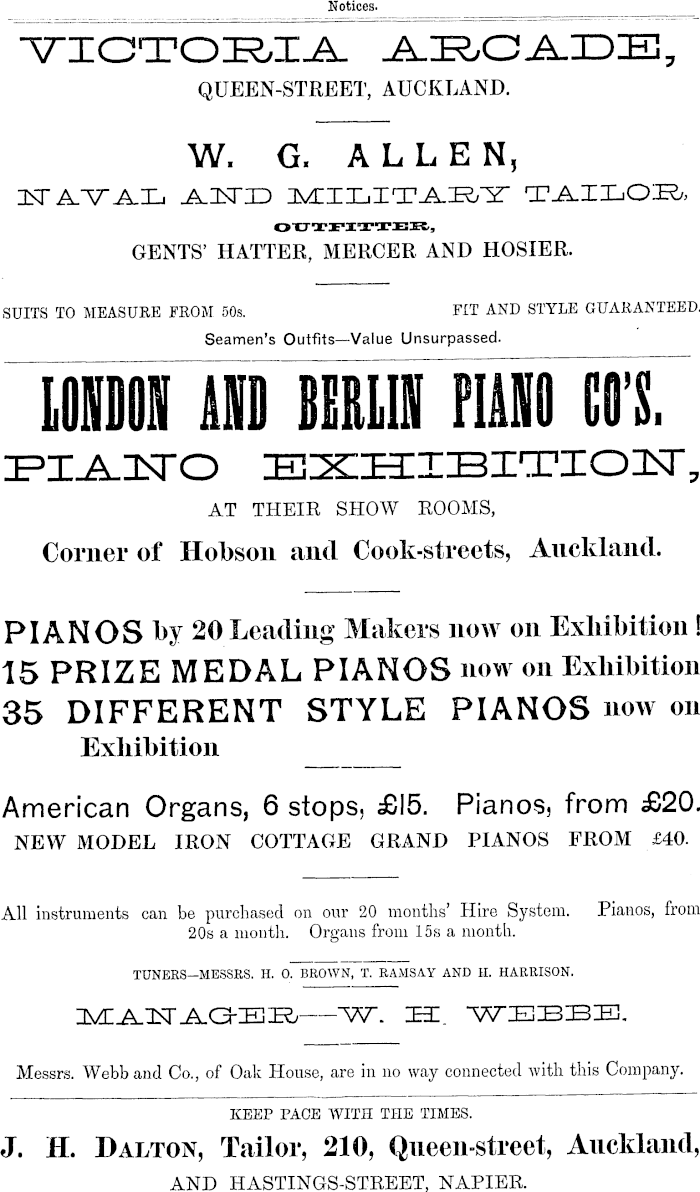 Notices.

VICTORIA ARCADE,
QUEEN-STREET, AUCKLAND.

W. G. ALLEN,
NAVAL AND MILITARY TAILOR,
OUTFITTER,
GENTS' HATTER, MERCER AND HOSIER.

SUITS TO MEASURE FROM 50s. FIT AND STYLE GUARANTEED.
Seamen's Outfits—Value Unsurpassed.

LONDON AND BERLIN PIANO CO'S.
PIANO EXHIBITION,
AT THEIR SHOW ROOMS,
Corner of Hobson and Cook-streets, Auckland.

PIANOS by 20 Leading Makers now on Exhibition!
15 PRIZE MEDAL PIANOS now on Exhibition
35 DIFFERENT STYLE PIANOS now on Exhibition

American Organs, 6 stops, £15. Pianos, from £20.
NEW MODEL IRON COTTAGE GRAND PIANOS FROM £40.

All instruments can be purchased on our 20 months' Hire System. Pianos, from 20s a month. Organs from 15s a month.

TUNERS—MESSRS. H. O. BROWN, T. RAMSAY AND H. HARRISON.

MANAGER—W. H. WEBBE.

Messrs. Webb and Co., of Oak House, are in no way connected with this Company.

KEEP PACE WITH THE TIMES.
J. H. DALTON, Tailor, 210, Queen-street, Auckland,
AND HASTINGS-STREET, NAPIER.